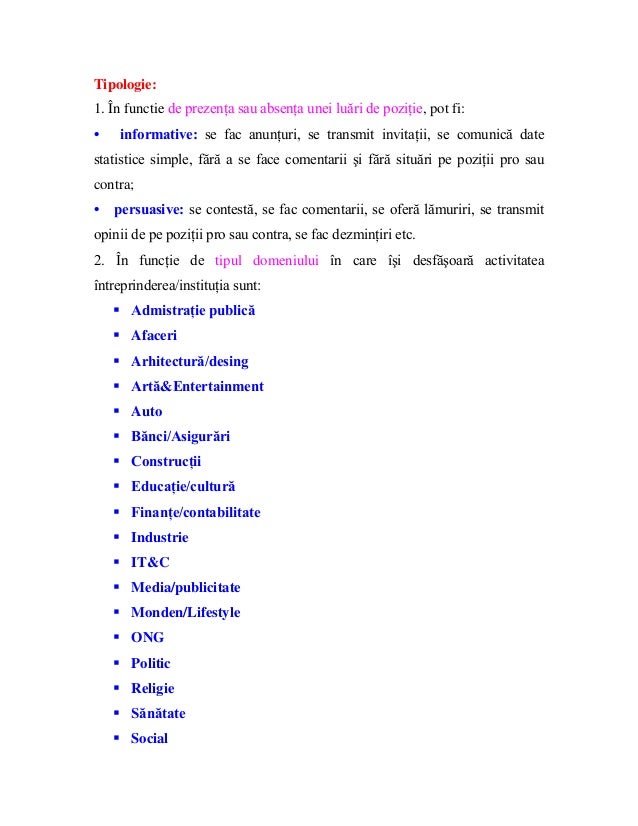 Tipologie:

1. În functie de prezența sau absența unei luări de poziție, pot fi:

• informative: se fac anunțuri, se transmit invitații, se comunică date statistice simple, fără a se face comentarii și fără situări pe poziții pro sau contra;

• persuasive: se contestă, se fac comentarii, se oferă lămuriri, se transmit opinii de pe poziții pro sau contra, se fac dezmințiri etc.

2. În funcție de tipul domeniului în care își desfășoară activitatea întreprinderea/instituția sunt:

▪ Admistrație publică
▪ Afaceri
▪ Arhitectură/desing
▪ Artă&Entertainment
▪ Auto
▪ Bănci/Asigurări
▪ Construcții
▪ Educație/cultură
▪ Finanțe/contabilitate
▪ Industrie
▪ IT&C
▪ Media/publicitate
▪ Monden/Lifestyle
▪ ONG
▪ Politic
▪ Religie
▪ Sănătate
▪ Social